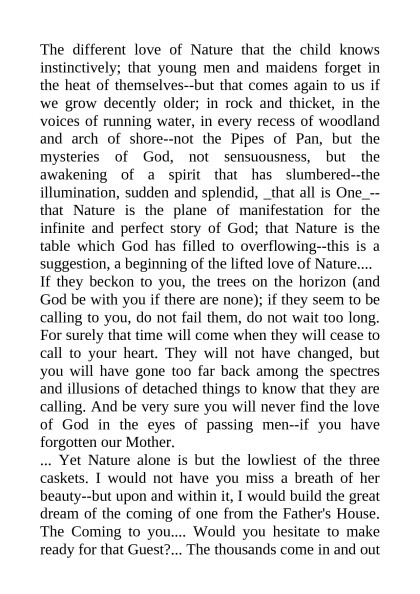 The different love of Nature that the child knows instinctively; that young men and maidens forget in the heat of themselves--but that comes again to us if we grow decently older; in rock and thicket, in the voices of running water, in every recess of woodland and arch of shore--not the Pipes of Pan, but the mysteries of God, not sensuousness, but the awakening of a spirit that has slumbered--the illumination, sudden and splendid, _that all is One_--that Nature is the plane of manifestation for the infinite and perfect story of God; that Nature is the table which God has filled to overflowing--this is a suggestion, a beginning of the lifted love of Nature....

If they beckon to you, the trees on the horizon (and God be with you if there are none); if they seem to be calling to you, do not fail them, do not wait too long. For surely that time will come when they will cease to call to your heart. They will not have changed, but you will have gone too far back among the spectres and illusions of detached things to know that they are calling. And be very sure you will never find the love of God in the eyes of passing men--if you have forgotten our Mother.

... Yet Nature alone is but the lowliest of the three caskets. I would not have you miss a breath of her beauty--but upon and within it, I would build the great dream of the coming of one from the Father's House. The Coming to you.... Would you hesitate to make ready for that Guest?... The thousands come in and out